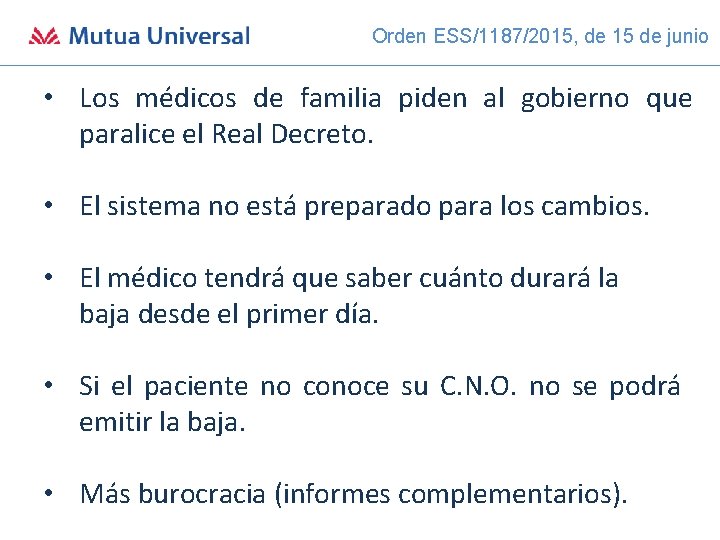 Mutua Universal

Orden ESS/1187/2015, de 15 de junio

• Los médicos de familia piden al gobierno que paralice el Real Decreto.

• El sistema no está preparado para los cambios.

• El médico tendrá que saber cuánto durará la baja desde el primer día.

• Si el paciente no conoce su C.N.O. no se podrá emitir la baja.

• Más burocracia (informes complementarios).